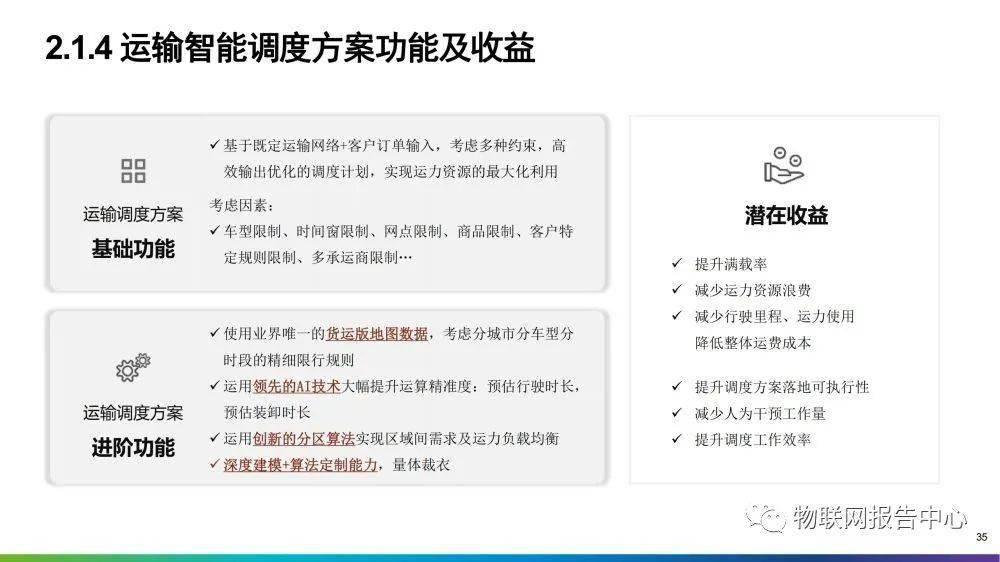 2.1.4 运输智能调度方案功能及收益

运输调度方案
基础功能

✓ 基于既定运输网络+客户订单输入，考虑多种约束，高效输出优化的调度计划，实现运力资源的最大化利用

考虑因素：

✓ 车型限制、时间窗限制、网点限制、商品限制、客户特定规则限制、多承运商限制…

运输调度方案
进阶功能

✓ 使用业界唯一的货运版地图数据，考虑分城市分车型分时段的精细限行规则

✓ 运用领先的AI技术大幅提升运算精准度：预估行驶时长，预估装卸时长

✓ 运用创新的分区算法实现区域间需求及运力负载均衡

✓ 深度建模+算法定制能力，量体裁衣

潜在收益

✓ 提升满载率

✓ 减少运力资源浪费

✓ 减少行驶里程、运力使用降低整体运费成本

✓ 提升调度方案落地可执行性

✓ 减少人为干预工作量

✓ 提升调度工作效率

物联网报告中心

35